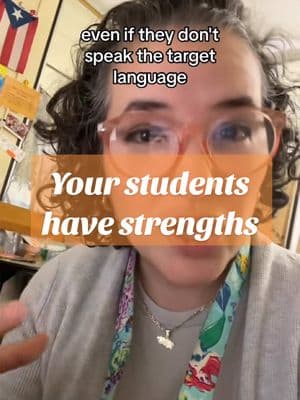 even if they don't speak the target language

Your students have strengths